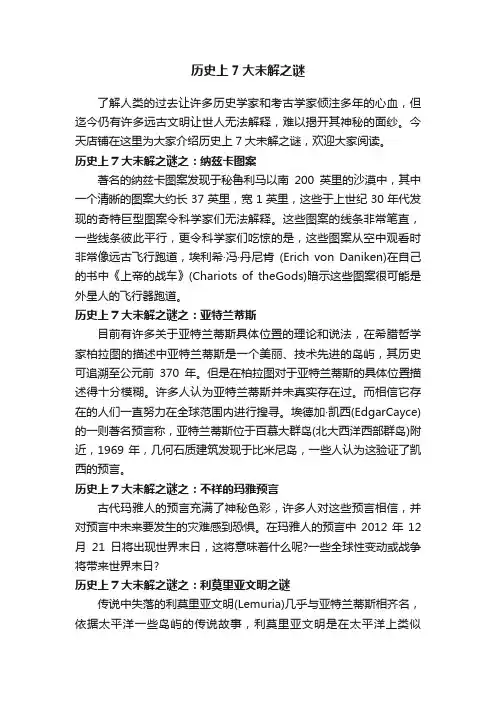 历史上 7 大未解之谜

了解人类的过去让许多历史学家和考古学家倾注多年的心血，但迄今仍有许多远古文明让世人无法解释，难以揭开其神秘的面纱。今天店铺在这里为大家介绍历史上 7 大未解之谜，欢迎大家阅读。

历史上 7 大未解之谜之：纳兹卡图案

著名的纳兹卡图案发现于秘鲁利马以南 200 英里的沙漠中，其中一个清晰的图案大约长 37 英里，宽 1 英里，这些于上世纪 30 年代发现的奇特巨型图案令科学家们无法解释。这些图案的线条非常笔直，一些线条彼此平行，更令科学家们吃惊的是，这些图案从空中观看时非常像远古飞行跑道，埃利希·冯·丹尼肯 (Erich von Daniken)在自己的书中《上帝的战车》(Chariots of theGods)暗示这些图案很可能是外星人的飞行器跑道。

历史上 7 大未解之谜之：亚特兰蒂斯

目前有许多关于亚特兰蒂斯具体位置的理论和说法，在希腊哲学家柏拉图的描述中亚特兰蒂斯是一个美丽、技术先进的岛屿，其历史可追溯至公元前 370 年。但是在柏拉图对于亚特兰蒂斯的具体位置描述得十分模糊。许多人认为亚特兰蒂斯并未真实存在过。而相信它存在的人们一直努力在全球范围内进行搜寻。埃德加·凯西(EdgarCayce)的一则著名预言称，亚特兰蒂斯位于百慕大群岛(北大西洋西部群岛)附近，1969 年，几何石质建筑发现于比米尼岛，一些人认为这验证了凯西的预言。

历史上 7 大未解之谜之：不祥的玛雅预言

古代玛雅人的预言充满了神秘色彩，许多人对这些预言相信，并对预言中未来要发生的灾难感到恐惧。在玛雅人的预言中 2012 年 12 月 21 日将出现世界末日，这将意味着什么呢?一些全球性变动或战争将带来世界末日?

历史上 7 大未解之谜之：利莫里亚文明之谜

传说中失落的利莫里亚文明(Lemuria)几乎与亚特兰蒂斯相齐名，依据太平洋一些岛屿的传说故事，利莫里亚文明是在太平洋上类似